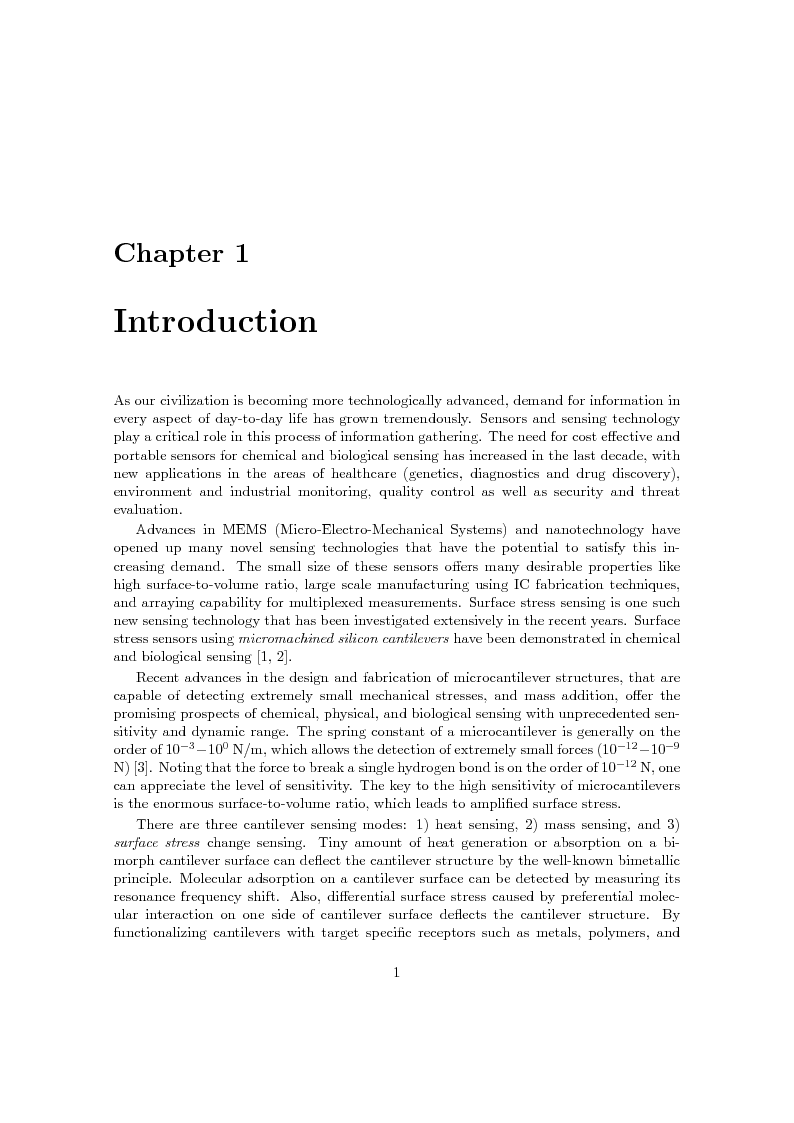 Chapter 1

Introduction

As our civilization is becoming more technologically advanced, demand for information in every aspect of day-to-day life has grown tremendously. Sensors and sensing technology play a critical role in this process of information gathering. The need for cost effective and portable sensors for chemical and biological sensing has increased in the last decade, with new applications in the areas of healthcare (genetics, diagnostics and drug discovery), environment and industrial monitoring, quality control as well as security and threat evaluation.

Advances in MEMS (Micro-Electro-Mechanical Systems) and nanotechnology have opened up many novel sensing technologies that have the potential to satisfy this increasing demand. The small size of these sensors offers many desirable properties like high surface-to-volume ratio, large scale manufacturing using IC fabrication techniques, and arraying capability for multiplexed measurements. Surface stress sensing is one such new sensing technology that has been investigated extensively in the recent years. Surface stress sensors using micromachined silicon cantilevers have been demonstrated in chemical and biological sensing [1, 2].

Recent advances in the design and fabrication of microcantilever structures, that are capable of detecting extremely small mechanical stresses, and mass addition, offer the promising prospects of chemical, physical, and biological sensing with unprecedented sensitivity and dynamic range. The spring constant of a microcantilever is generally on the order of $10^{-3}-10^{0}$ N/m, which allows the detection of extremely small forces ($10^{-12}-10^{-9}$ N) [3]. Noting that the force to break a single hydrogen bond is on the order of $10^{-12}$ N, one can appreciate the level of sensitivity. The key to the high sensitivity of microcantilevers is the enormous surface-to-volume ratio, which leads to amplified surface stress.

There are three cantilever sensing modes: 1) heat sensing, 2) mass sensing, and 3) surface stress change sensing. Tiny amount of heat generation or absorption on a bimorph cantilever surface can deflect the cantilever structure by the well-known bimetallic principle. Molecular adsorption on a cantilever surface can be detected by measuring its resonance frequency shift. Also, differential surface stress caused by preferential molecular interaction on one side of cantilever surface deflects the cantilever structure. By functionalizing cantilevers with target specific receptors such as metals, polymers, and

1